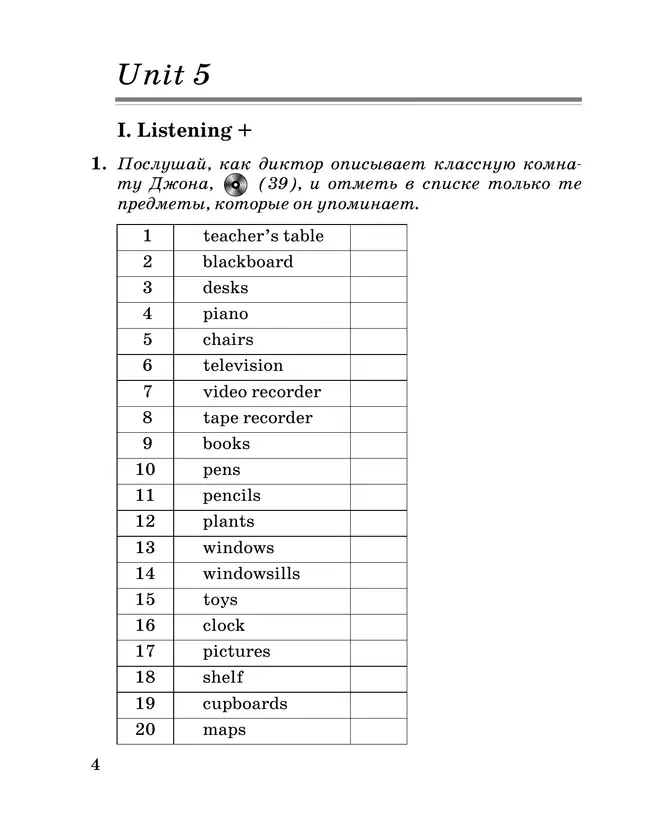 Unit 5

I. Listening +

1. Послушай, как диктор описывает классную комнату Джона, (39), и отметь в списке только те предметы, которые он упоминает.

| 1 | teacher's table | |
|---|---|---|
| 2 | blackboard | |
| 3 | desks | |
| 4 | piano | |
| 5 | chairs | |
| 6 | television | |
| 7 | video recorder | |
| 8 | tape recorder | |
| 9 | books | |
| 10 | pens | |
| 11 | pencils | |
| 12 | plants | |
| 13 | windows | |
| 14 | windowsills | |
| 15 | toys | |
| 16 | clock | |
| 17 | pictures | |
| 18 | shelf | |
| 19 | cupboards | |
| 20 | maps | |

4